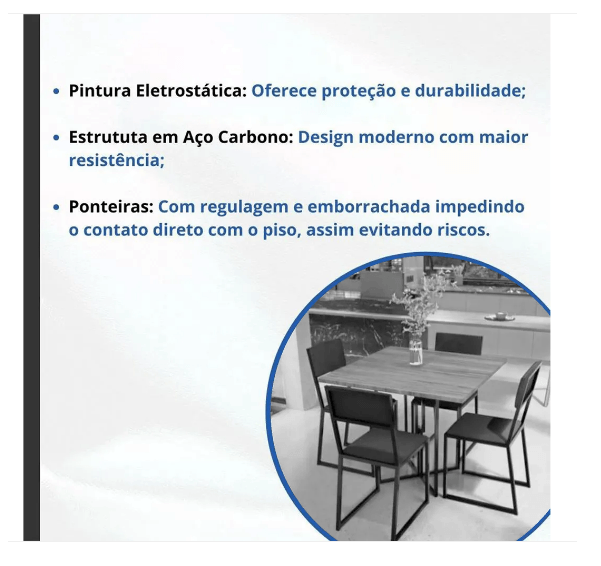 • Pintura Eletrostática: Oferece proteção e durabilidade;

• Estrututa em Aço Carbono: Design moderno com maior resistência;

• Ponteiras: Com regulagem e emborrachada impedindo o contato direto com o piso, assim evitando riscos.